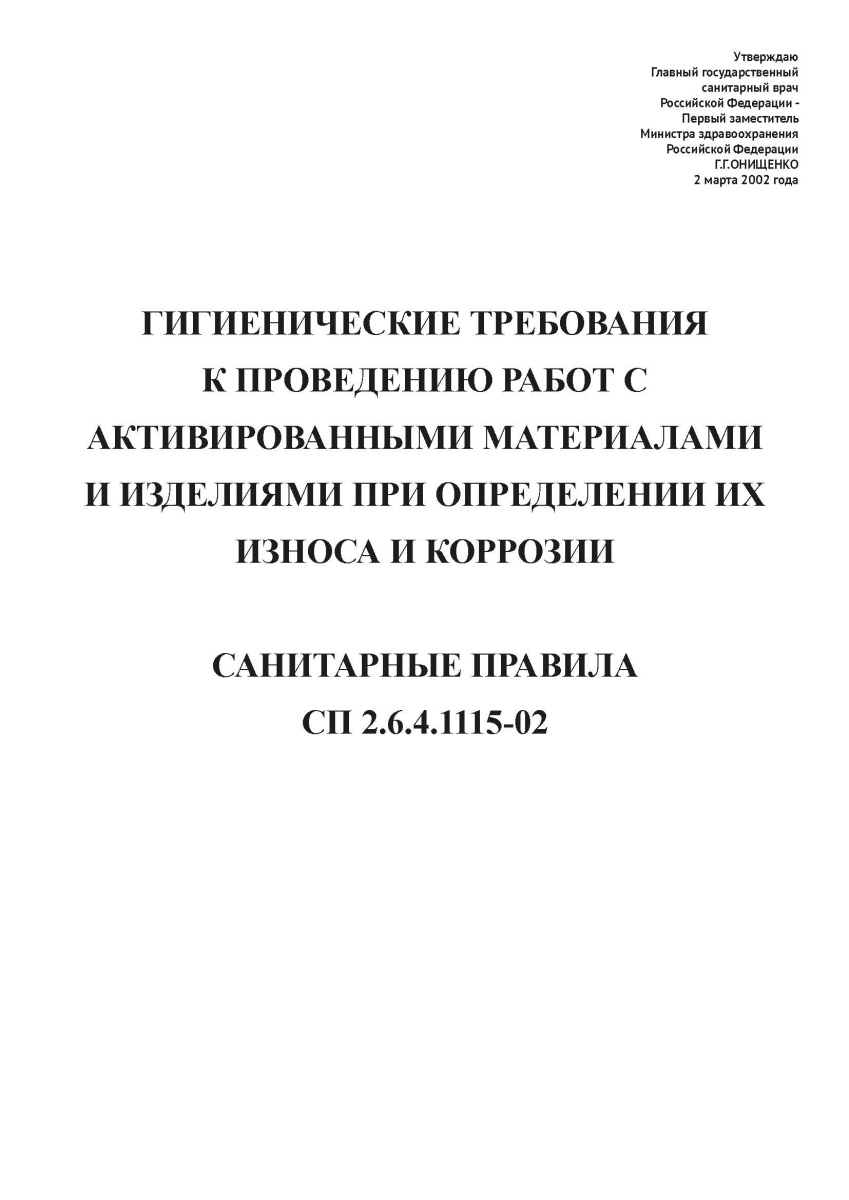 Утверждаю
Главный государственный санитарный врач Российской Федерации - Первый заместитель Министра здравоохранения Российской Федерации
Г.Г.ОНИЩЕНКО
2 марта 2002 года

ГИГИЕНИЧЕСКИЕ ТРЕБОВАНИЯ К ПРОВЕДЕНИЮ РАБОТ С АКТИВИРОВАННЫМИ МАТЕРИАЛАМИ И ИЗДЕЛИЯМИ ПРИ ОПРЕДЕЛЕНИИ ИХ ИЗНОСА И КОРРОЗИИ

САНИТАРНЫЕ ПРАВИЛА
СП 2.6.4.1115-02